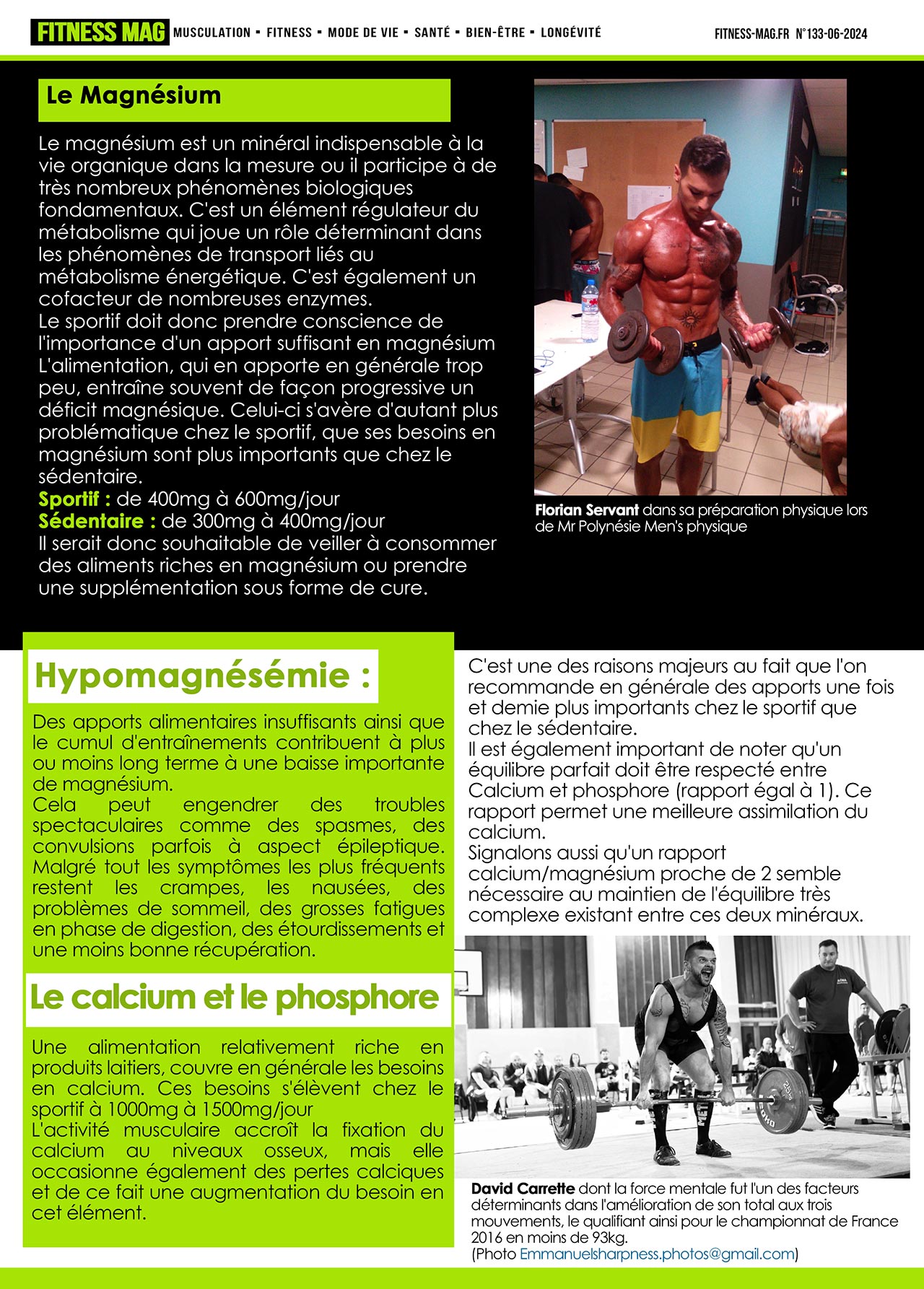 FITNESS MAG MUSCULATION ▪ FITNESS ▪ MODE DE VIE ▪ SANTÉ ▪ BIEN-ÊTRE ▪ LONGÉVITÉ FITNESS-MAG.FR N°133-06-2024

Le Magnésium

Le magnésium est un minéral indispensable à la vie organique dans la mesure ou il participe à de très nombreux phénomènes biologiques fondamentaux. C'est un élément régulateur du métabolisme qui joue un rôle déterminant dans les phénomènes de transport liés au métabolisme énergétique. C'est également un cofacteur de nombreuses enzymes.
Le sportif doit donc prendre conscience de l'importance d'un apport suffisant en magnésium L'alimentation, qui en apporte en générale trop peu, entraîne souvent de façon progressive un déficit magnésique. Celui-ci s'avère d'autant plus problématique chez le sportif, que ses besoins en magnésium sont plus importants que chez le sédentaire.
Sportif : de 400mg à 600mg/jour
Sédentaire : de 300mg à 400mg/jour
Il serait donc souhaitable de veiller à consommer des aliments riches en magnésium ou prendre une supplémentation sous forme de cure.

Florian Servant dans sa préparation physique lors de Mr Polynésie Men's physique

Hypomagnésémie :

Des apports alimentaires insuffisants ainsi que le cumul d'entraînements contribuent à plus ou moins long terme à une baisse importante de magnésium.
Cela peut engendrer des troubles spectaculaires comme des spasmes, des convulsions parfois à aspect épileptique. Malgré tout les symptômes les plus fréquents restent les crampes, les nausées, des problèmes de sommeil, des grosses fatigues en phase de digestion, des étourdissements et une moins bonne récupération.

Le calcium et le phosphore

Une alimentation relativement riche en produits laitiers, couvre en générale les besoins en calcium. Ces besoins s'élèvent chez le sportif à 1000mg à 1500mg/jour
L'activité musculaire accroît la fixation du calcium au niveaux osseux, mais elle occasionne également des pertes calciques et de ce fait une augmentation du besoin en cet élément.

C'est une des raisons majeurs au fait que l'on recommande en générale des apports une fois et demie plus importants chez le sportif que chez le sédentaire.
Il est également important de noter qu'un équilibre parfait doit être respecté entre Calcium et phosphore (rapport égal à 1). Ce rapport permet une meilleure assimilation du calcium.
Signalons aussi qu'un rapport calcium/magnésium proche de 2 semble nécessaire au maintien de l'équilibre très complexe existant entre ces deux minéraux.

David Carrette dont la force mentale fut l'un des facteurs déterminants dans l'amélioration de son total aux trois mouvements, le qualifiant ainsi pour le championnat de France 2016 en moins de 93kg.
(Photo Emmanuelsharpness.photos@gmail.com)